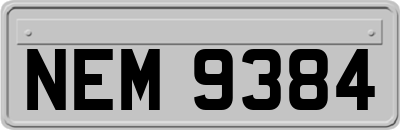 NEM 9384